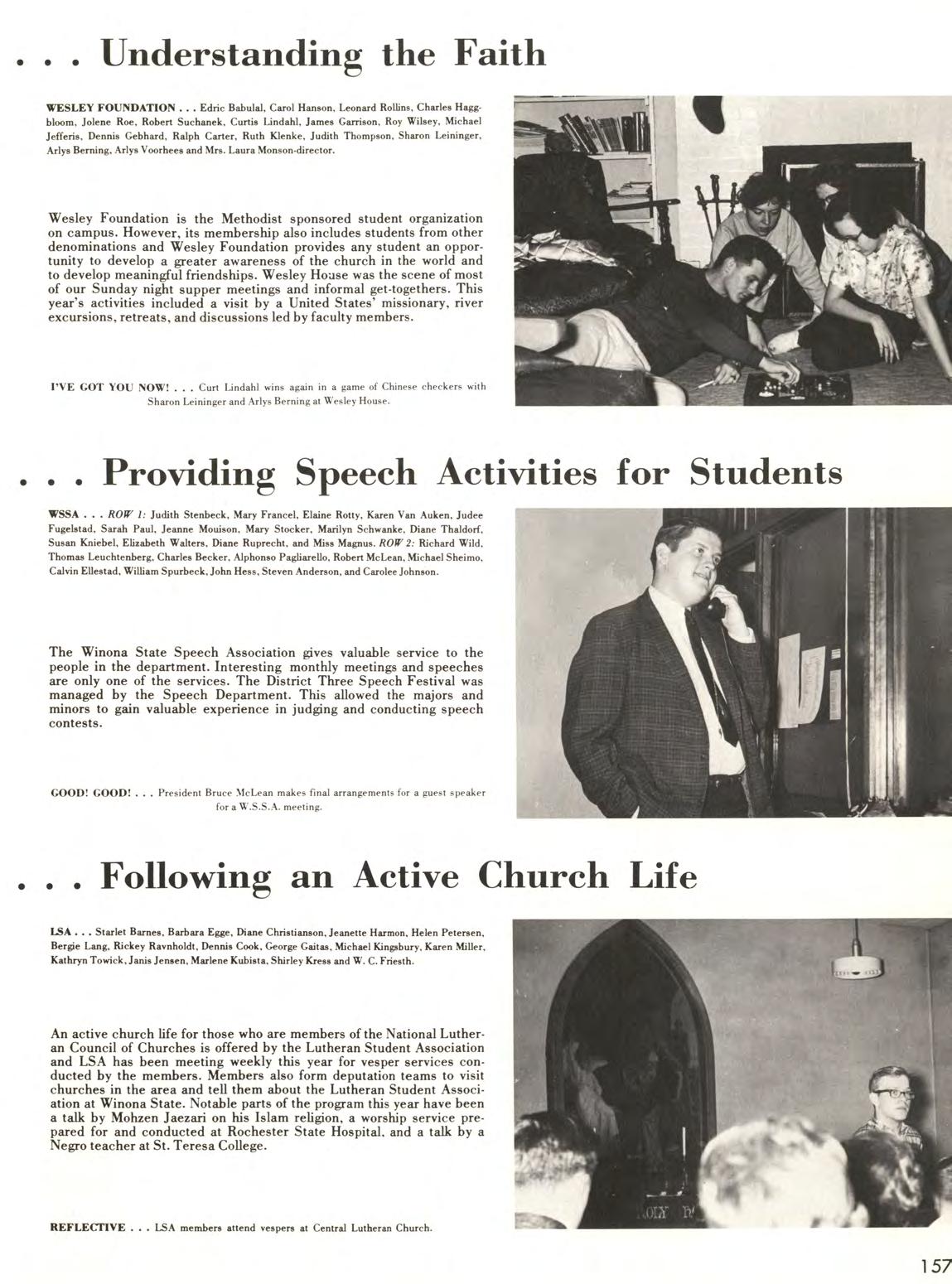 . . . Understanding the Faith

WESLEY FOUNDATION . . . Edric Babulal, Carol Hanson, Leonard Rollins, Charles Haggbloom, Jolene Roe, Robert Suchanek, Curtis Lindahl, James Garrison, Roy Wilsey, Michael Jefferis, Dennis Gebhard, Ralph Carter, Ruth Klenke, Judith Thompson, Sharon Leininger, Arlys Berning, Arlys Voorhees and Mrs. Laura Monson-director.

Wesley Foundation is the Methodist sponsored student organization on campus. However, its membership also includes students from other denominations and Wesley Foundation provides any student an opportunity to develop a greater awareness of the church in the world and to develop meaningful friendships. Wesley House was the scene of most of our Sunday night supper meetings and informal get-togethers. This year's activities included a visit by a United States' missionary, river excursions, retreats, and discussions led by faculty members.

I'VE GOT YOU NOW! . . . Curt Lindahl wins again in a game of Chinese checkers with Sharon Leininger and Arlys Berning at Wesley House.

. . . Providing Speech Activities for Students

WSSA . . . ROW 1: Judith Stenbeck, Mary Francel, Elaine Rotty, Karen Van Auken, Judee Fugelstad, Sarah Paul, Jeanne Mouison, Mary Stocker, Marilyn Schwanke, Diane Thaldorf, Susan Kniebel, Elizabeth Walters, Diane Ruprecht, and Miss Magnus. ROW 2: Richard Wild, Thomas Leuchtenberg, Charles Becker, Alphonso Pagliarello, Robert McLean, Michael Sheimo, Calvin Ellestad, William Spurbeck, John Hess, Steven Anderson, and Carolee Johnson.

The Winona State Speech Association gives valuable service to the people in the department. Interesting monthly meetings and speeches are only one of the services. The District Three Speech Festival was managed by the Speech Department. This allowed the majors and minors to gain valuable experience in judging and conducting speech contests.

GOOD! GOOD! . . . President Bruce McLean makes final arrangements for a guest speaker for a W.S.S.A. meeting.

. . . Following an Active Church Life

LSA . . . Starlet Barnes, Barbara Egge, Diane Christianson, Jeanette Harmon, Helen Petersen, Bergie Lang, Rickey Ravnholdt, Dennis Cook, George Gaitas, Michael Kingsbury, Karen Miller, Kathryn Towick, Janis Jensen, Marlene Kubista, Shirley Kress and W. C. Friesth.

An active church life for those who are members of the National Lutheran Council of Churches is offered by the Lutheran Student Association and LSA has been meeting weekly this year for vesper services conducted by the members. Members also form deputation teams to visit churches in the area and tell them about the Lutheran Student Association at Winona State. Notable parts of the program this year have been a talk by Mohzen Jaezari on his Islam religion, a worship service prepared for and conducted at Rochester State Hospital, and a talk by a Negro teacher at St. Teresa College.

REFLECTIVE . . . LSA members attend vespers at Central Lutheran Church.

157